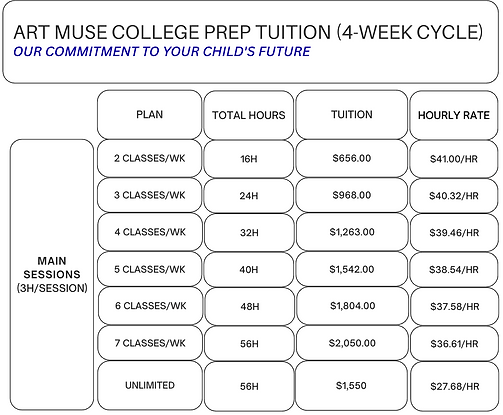 ART MUSE COLLEGE PREP TUITION (4-WEEK CYCLE)
OUR COMMITMENT TO YOUR CHILD'S FUTURE

| | PLAN | TOTAL HOURS | TUITION | HOURLY RATE |
|---|---|---|---|---|
| MAIN SESSIONS (3H/SESSION) | 2 CLASSES/WK | 16H | $656.00 | $41.00/HR |
| | 3 CLASSES/WK | 24H | $968.00 | $40.32/HR |
| | 4 CLASSES/WK | 32H | $1,263.00 | $39.46/HR |
| | 5 CLASSES/WK | 40H | $1,542.00 | $38.54/HR |
| | 6 CLASSES/WK | 48H | $1,804.00 | $37.58/HR |
| | 7 CLASSES/WK | 56H | $2,050.00 | $36.61/HR |
| | UNLIMITED | 56H | $1,550 | $27.68/HR |